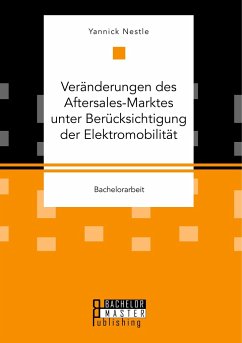 Yannick Nestle

Veränderungen des Aftersales-Marktes unter Berücksichtigung der Elektromobilität

Bachelorarbeit

BACHELOR
MASTER
Publishing